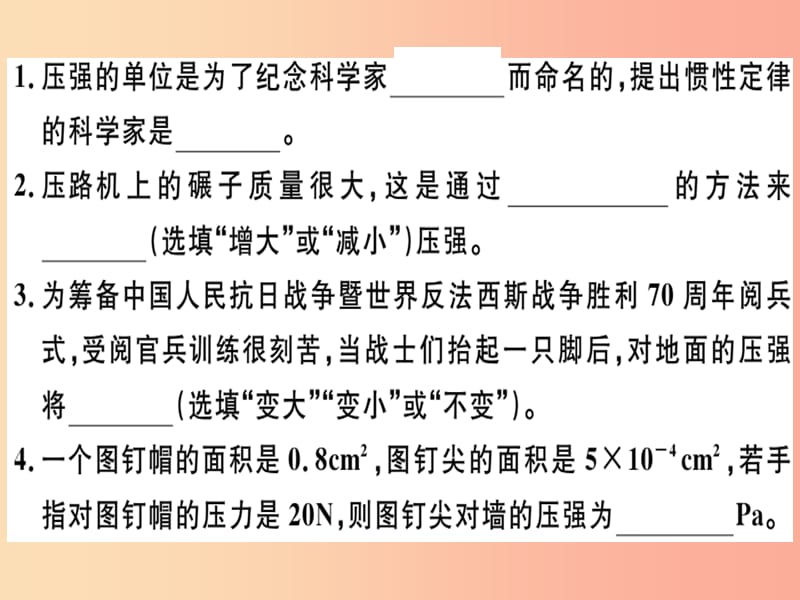 1. 压强的单位是为了纪念科学家________而命名的，提出惯性定律的科学家是________。

2. 压路机上的碾子质量很大，这是通过__________的方法来________(选填“增大”或“减小”)压强。

3. 为筹备中国人民抗日战争暨世界反法西斯战争胜利 70 周年阅兵式，受阅官兵训练很刻苦，当战士们抬起一只脚后，对地面的压强将________(选填“变大”“变小”或“不变”)。

4. 一个图钉帽的面积是 $0.8cm^2$，图钉尖的面积是 $5\times10^{-4}cm^2$，若手指对图钉帽的压力是 20N，则图钉尖对墙的压强为________Pa。